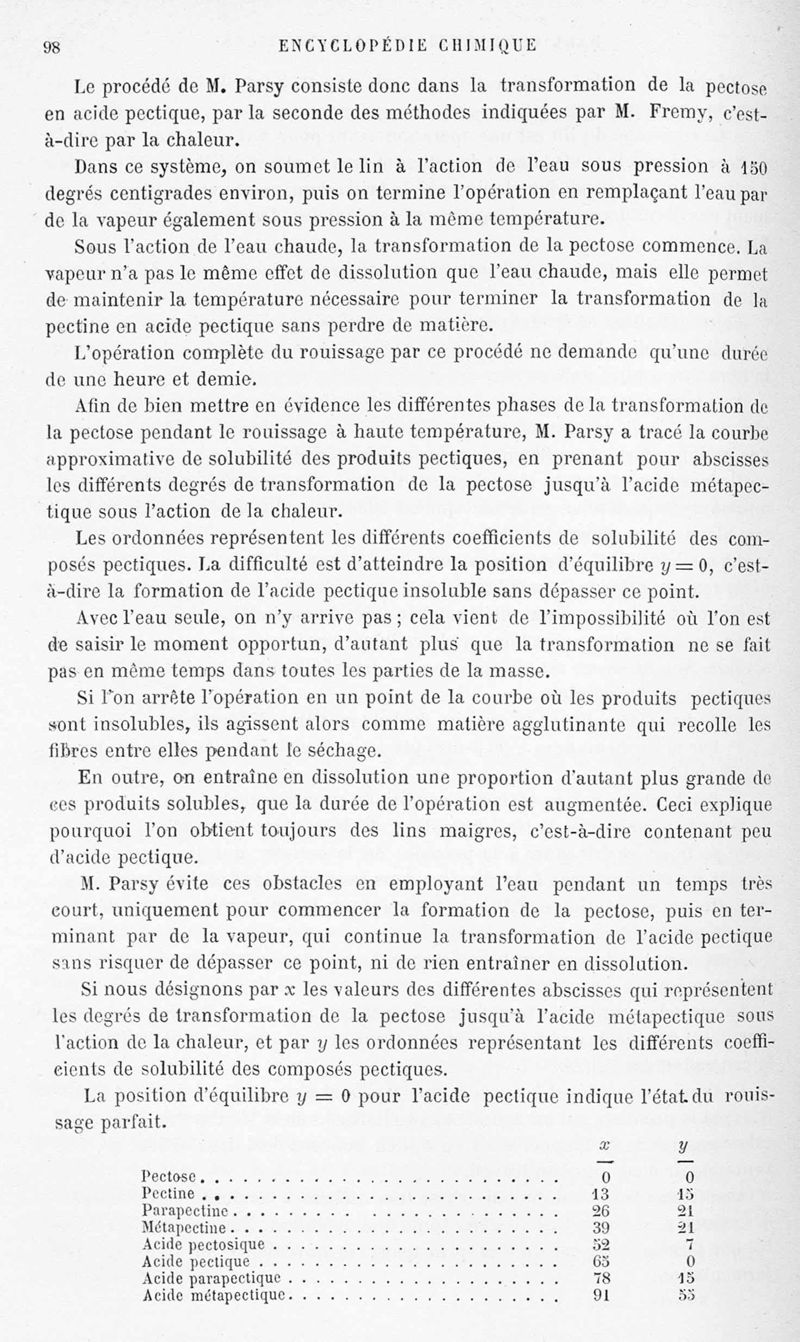 98 ENCYCLOPÉDIE CHIMIQUE

Le procédé de M. Parsy consiste donc dans la transformation de la pectose en acide pectique, par la seconde des méthodes indiquées par M. Fremy, c'est-à-dire par la chaleur.

Dans ce système, on soumet le lin à l'action de l'eau sous pression à 150 degrés centigrades environ, puis on termine l'opération en remplaçant l'eau par de la vapeur également sous pression à la même température.

Sous l'action de l'eau chaude, la transformation de la pectose commence. La vapeur n'a pas le même effet de dissolution que l'eau chaude, mais elle permet de maintenir la température nécessaire pour terminer la transformation de la pectine en acide pectique sans perdre de matière.

L'opération complète du rouissage par ce procédé ne demande qu'une durée de une heure et demie.

Afin de bien mettre en évidence les différentes phases de la transformation de la pectose pendant le rouissage à haute température, M. Parsy a tracé la courbe approximative de solubilité des produits pectiques, en prenant pour abscisses les différents degrés de transformation de la pectose jusqu'à l'acide métapectique sous l'action de la chaleur.

Les ordonnées représentent les différents coefficients de solubilité des composés pectiques. La difficulté est d'atteindre la position d'équilibre $y = 0$, c'est-à-dire la formation de l'acide pectique insoluble sans dépasser ce point.

Avec l'eau seule, on n'y arrive pas ; cela vient de l'impossibilité où l'on est de saisir le moment opportun, d'autant plus que la transformation ne se fait pas en même temps dans toutes les parties de la masse.

Si l'on arrête l'opération en un point de la courbe où les produits pectiques sont insolubles, ils agissent alors comme matière agglutinante qui recolle les fibres entre elles pendant le séchage.

En outre, on entraîne en dissolution une proportion d'autant plus grande de ces produits solubles, que la durée de l'opération est augmentée. Ceci explique pourquoi l'on obtient toujours des lins maigres, c'est-à-dire contenant peu d'acide pectique.

M. Parsy évite ces obstacles en employant l'eau pendant un temps très court, uniquement pour commencer la formation de la pectose, puis en terminant par de la vapeur, qui continue la transformation de l'acide pectique sans risquer de dépasser ce point, ni de rien entraîner en dissolution.

Si nous désignons par $x$ les valeurs des différentes abscisses qui représentent les degrés de transformation de la pectose jusqu'à l'acide métapectique sous l'action de la chaleur, et par $y$ les ordonnées représentant les différents coefficients de solubilité des composés pectiques.

La position d'équilibre $y = 0$ pour l'acide pectique indique l'état du rouissage parfait.

| | $x$ | $y$ |
|---|---|---|
| Pectose | 0 | 0 |
| Pectine | 13 | 15 |
| Parapectine | 26 | 21 |
| Métapectine | 39 | 21 |
| Acide pectosique | 52 | 7 |
| Acide pectique | 65 | 0 |
| Acide parapectique | 78 | 15 |
| Acide métapectique | 91 | 55 |